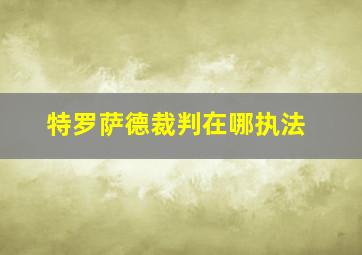 特罗萨德裁判在哪执法